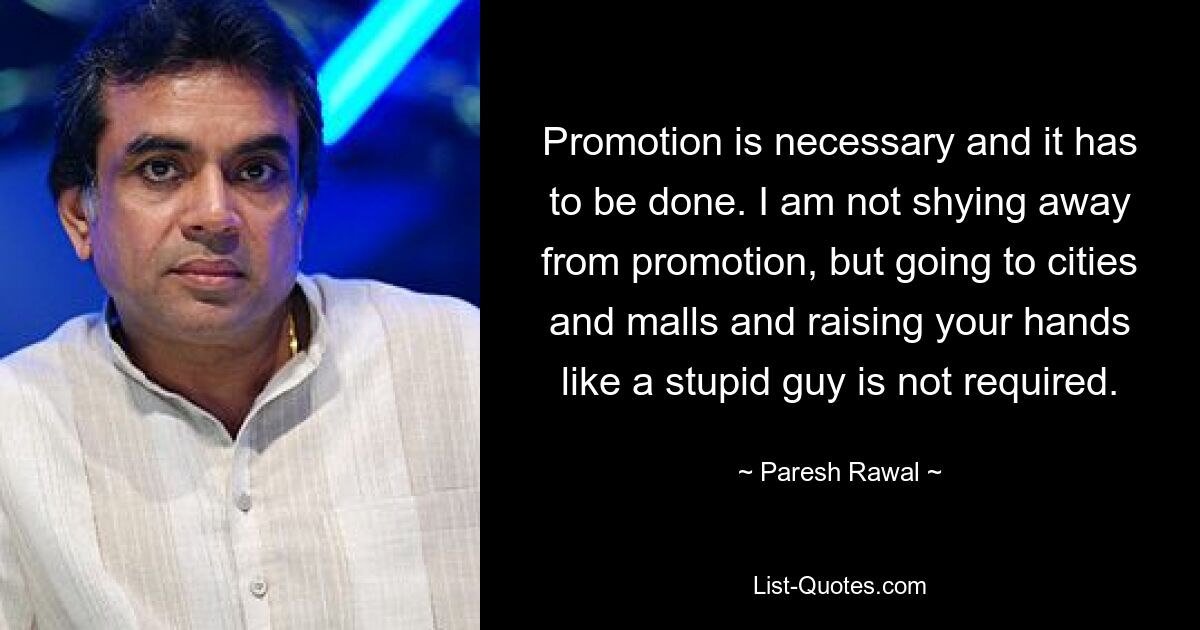 Promotion is necessary and it has to be done. I am not shying away from promotion, but going to cities and malls and raising your hands like a stupid guy is not required.

~ Paresh Rawal ~

List-Quotes.com